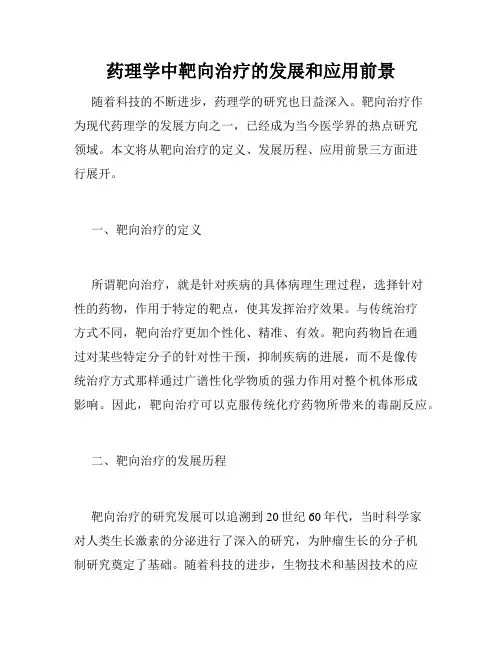 药理学中靶向治疗的发展和应用前景

随着科技的不断进步，药理学的研究也日益深入。靶向治疗作为现代药理学的发展方向之一，已经成为当今医学界的热点研究领域。本文将从靶向治疗的定义、发展历程、应用前景三方面进行展开。

一、靶向治疗的定义

所谓靶向治疗，就是针对疾病的具体病理生理过程，选择针对性的药物，作用于特定的靶点，使其发挥治疗效果。与传统治疗方式不同，靶向治疗更加个性化、精准、有效。靶向药物旨在通过对某些特定分子的针对性干预，抑制疾病的进展，而不是像传统治疗方式那样通过广谱性化学物质的强力作用对整个机体形成影响。因此，靶向治疗可以克服传统化疗药物所带来的毒副反应。

二、靶向治疗的发展历程

靶向治疗的研究发展可以追溯到20世纪60年代，当时科学家对人类生长激素的分泌进行了深入的研究，为肿瘤生长的分子机制研究奠定了基础。随着科技的进步，生物技术和基因技术的应